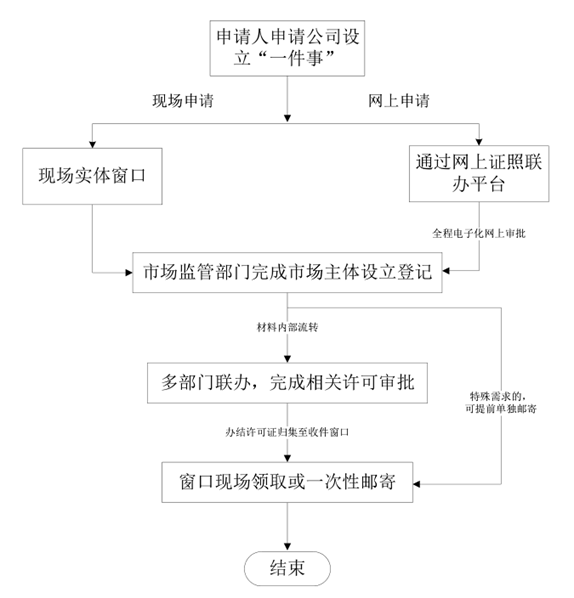 申请人申请公司设立“一件事”

现场申请

网上申请

现场实体窗口

通过网上证照联办平台

全程电子化网上审批

市场监管部门完成市场主体设立登记

材料内部流转

多部门联办，完成相关许可审批

特殊需求的，可提前单独邮寄

办结许可证归集至收件窗口

窗口现场领取或一次性邮寄

结束